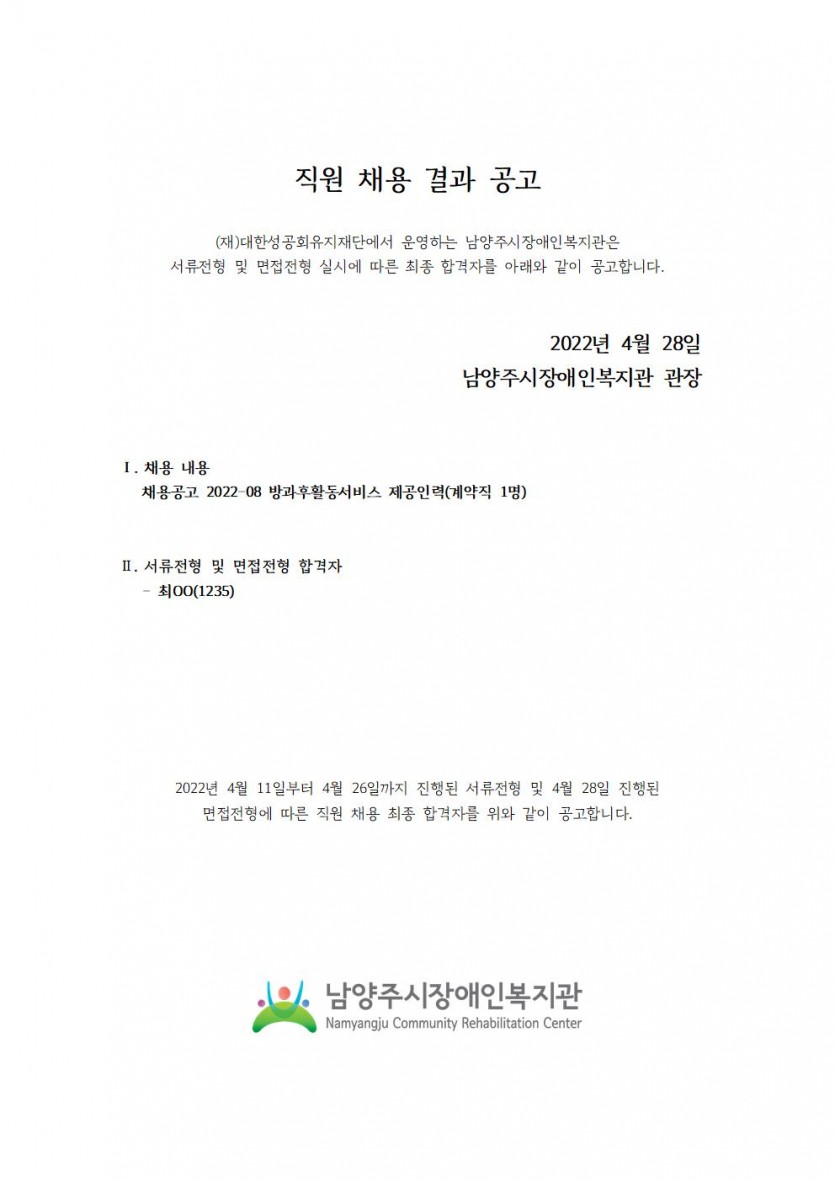 직원 채용 결과 공고

(재)대한성공회유지재단에서 운영하는 남양주시장애인복지관은 서류전형 및 면접전형 실시에 따른 최종 합격자를 아래와 같이 공고합니다.

2022년 4월 28일
남양주시장애인복지관 관장

Ⅰ. 채용 내용
채용공고 2022-08 방과후활동서비스 제공인력(계약직 1명)

Ⅱ. 서류전형 및 면접전형 합격자
- 최OO(1235)

2022년 4월 11일부터 4월 26일까지 진행된 서류전형 및 4월 28일 진행된 면접전형에 따른 직원 채용 최종 합격자를 위와 같이 공고합니다.

남양주시장애인복지관
Namyangju Community Rehabilitation Center